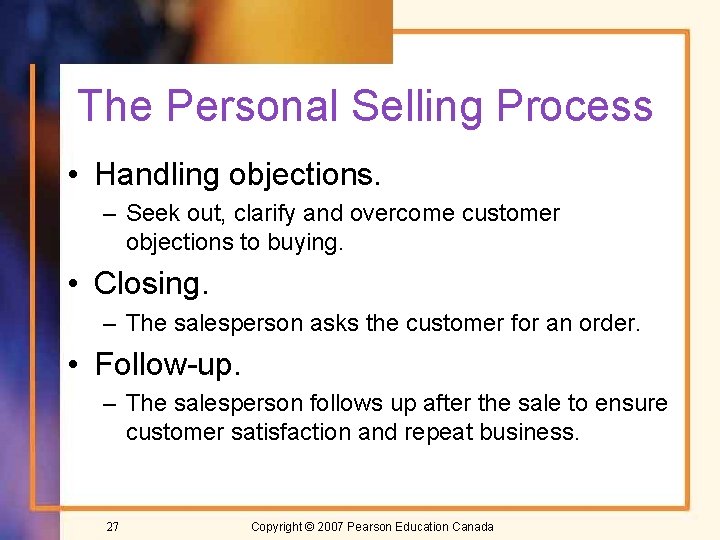 The Personal Selling Process

• Handling objections.
– Seek out, clarify and overcome customer objections to buying.

• Closing.
– The salesperson asks the customer for an order.

• Follow-up.
– The salesperson follows up after the sale to ensure customer satisfaction and repeat business.

27

Copyright © 2007 Pearson Education Canada